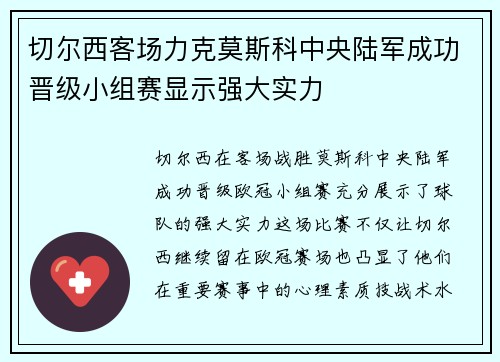 切尔西客场力克莫斯科中央陆军成功晋级小组赛显示强大实力

切尔西在客场战胜莫斯科中央陆军成功晋级欧冠小组赛充分展示了球队的强大实力这场比赛不仅让切尔西继续留在欧冠赛场也凸显了他们在重要赛事中的心理素质技战术水